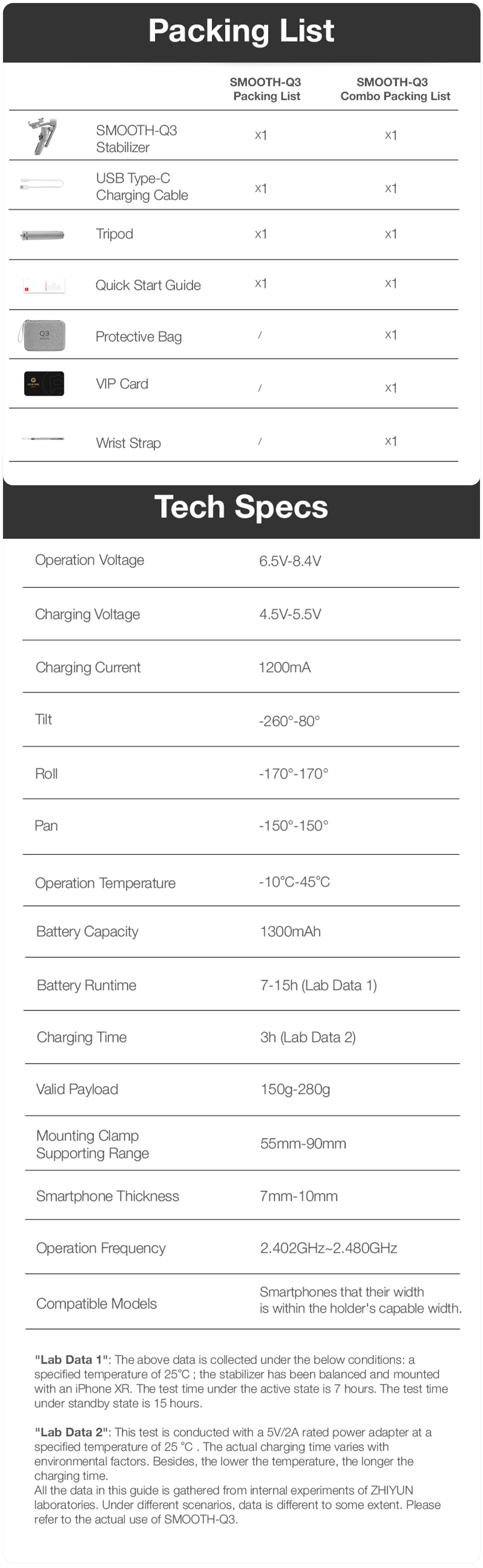 Packing List

| | SMOOTH-Q3 Packing List | SMOOTH-Q3 Combo Packing List |
|---|---|---|
| SMOOTH-Q3 Stabilizer | x1 | x1 |
| USB Type-C Charging Cable | x1 | x1 |
| Tripod | x1 | x1 |
| Quick Start Guide | x1 | x1 |
| Protective Bag | / | x1 |
| VIP Card | / | x1 |
| Wrist Strap | / | x1 |

Tech Specs

| | |
|---|---|
| Operation Voltage | 6.5V-8.4V |
| Charging Voltage | 4.5V-5.5V |
| Charging Current | 1200mA |
| Tilt | -260°-80° |
| Roll | -170°-170° |
| Pan | -150°-150° |
| Operation Temperature | -10°C-45°C |
| Battery Capacity | 1300mAh |
| Battery Runtime | 7-15h (Lab Data 1) |
| Charging Time | 3h (Lab Data 2) |
| Valid Payload | 150g-280g |
| Mounting Clamp Supporting Range | 55mm-90mm |
| Smartphone Thickness | 7mm-10mm |
| Operation Frequency | 2.402GHz~2.480GHz |
| Compatible Models | Smartphones that their width is within the holder's capable width. |

"Lab Data 1": The above data is collected under the below conditions: a specified temperature of 25°C ; the stabilizer has been balanced and mounted with an iPhone XR. The test time under the active state is 7 hours. The test time under standby state is 15 hours.

"Lab Data 2": This test is conducted with a 5V/2A rated power adapter at a specified temperature of 25 °C . The actual charging time varies with environmental factors. Besides, the lower the temperature, the longer the charging time.
All the data in this guide is gathered from internal experiments of ZHIYUN laboratories. Under different scenarios, data is different to some extent. Please refer to the actual use of SMOOTH-Q3.